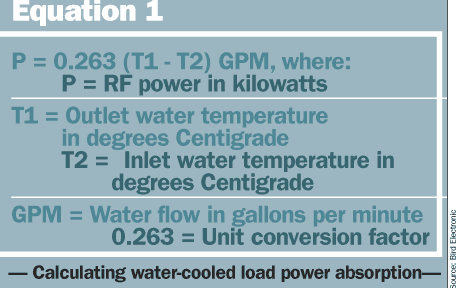 Equation 1

P = 0.263 (T1 - T2) GPM, where:
P = RF power in kilowatts

T1 = Outlet water temperature in degrees Centigrade
T2 = Inlet water temperature in degrees Centigrade

GPM = Water flow in gallons per minute
0.263 = Unit conversion factor

— Calculating water-cooled load power absorption—

Source: Bird Electronic